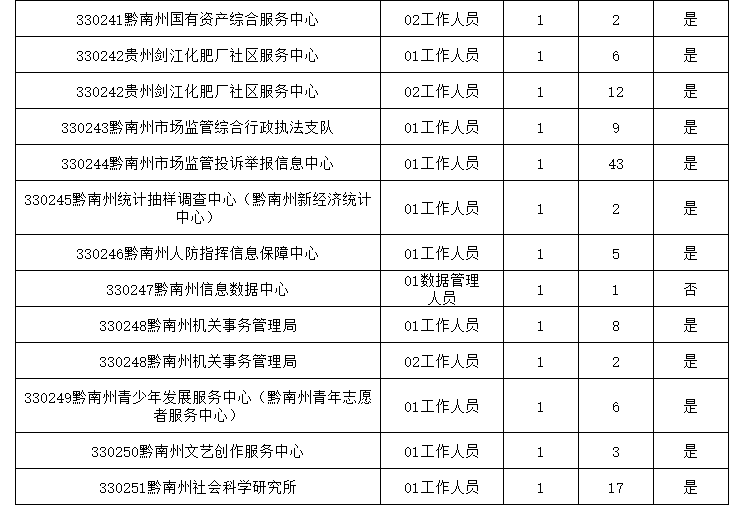 | 330241黔南州国有资产综合服务中心 | 02工作人员 | 1 | 2 | 是 |
|---|---|---|---|---|
| 330242贵州剑江化肥厂社区服务中心 | 01工作人员 | 1 | 6 | 是 |
| 330242贵州剑江化肥厂社区服务中心 | 02工作人员 | 1 | 12 | 是 |
| 330243黔南州市场监管综合行政执法支队 | 01工作人员 | 1 | 9 | 是 |
| 330244黔南州市场监管投诉举报信息中心 | 01工作人员 | 1 | 43 | 是 |
| 330245黔南州统计抽样调查中心（黔南州新经济统计中心） | 01工作人员 | 1 | 2 | 是 |
| 330246黔南州人防指挥信息保障中心 | 01工作人员 | 1 | 5 | 是 |
| 330247黔南州信息数据中心 | 01数据管理人员 | 1 | 1 | 否 |
| 330248黔南州机关事务管理局 | 01工作人员 | 1 | 8 | 是 |
| 330248黔南州机关事务管理局 | 02工作人员 | 1 | 2 | 是 |
| 330249黔南州青少年发展服务中心（黔南州青年志愿者服务中心） | 01工作人员 | 1 | 6 | 是 |
| 330250黔南州文艺创作服务中心 | 01工作人员 | 1 | 3 | 是 |
| 330251黔南州社会科学研究所 | 01工作人员 | 1 | 17 | 是 |